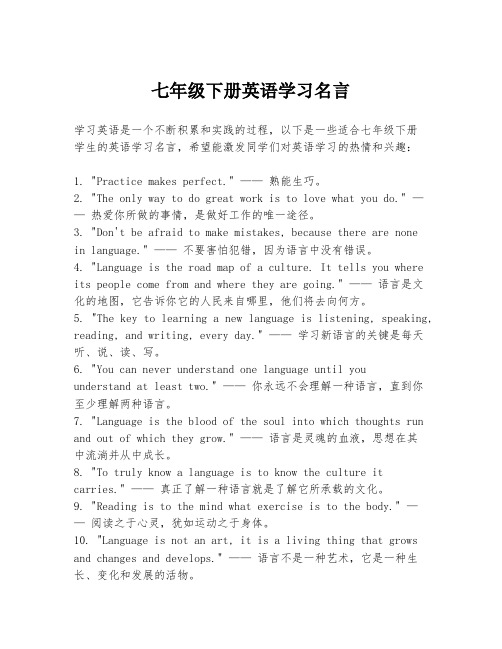 七年级下册英语学习名言

学习英语是一个不断积累和实践的过程，以下是一些适合七年级下册学生的英语学习名言，希望能激发同学们对英语学习的热情和兴趣：

1. "Practice makes perfect." —— 熟能生巧。
2. "The only way to do great work is to love what you do." —— 热爱你所做的事情，是做好工作的唯一途径。
3. "Don't be afraid to make mistakes, because there are none in language." —— 不要害怕犯错，因为语言中没有错误。
4. "Language is the road map of a culture. It tells you where its people come from and where they are going." —— 语言是文化的地图，它告诉你它的人民来自哪里，他们将去向何方。
5. "The key to learning a new language is listening, speaking, reading, and writing, every day." —— 学习新语言的关键是每天听、说、读、写。
6. "You can never understand one language until you understand at least two." —— 你永远不会理解一种语言，直到你至少理解两种语言。
7. "Language is the blood of the soul into which thoughts run and out of which they grow." —— 语言是灵魂的血液，思想在其中流淌并从中成长。
8. "To truly know a language is to know the culture it carries." —— 真正了解一种语言就是了解它所承载的文化。
9. "Reading is to the mind what exercise is to the body." —— 阅读之于心灵，犹如运动之于身体。
10. "Language is not an art, it is a living thing that grows and changes and develops." —— 语言不是一种艺术，它是一种生长、变化和发展的活物。